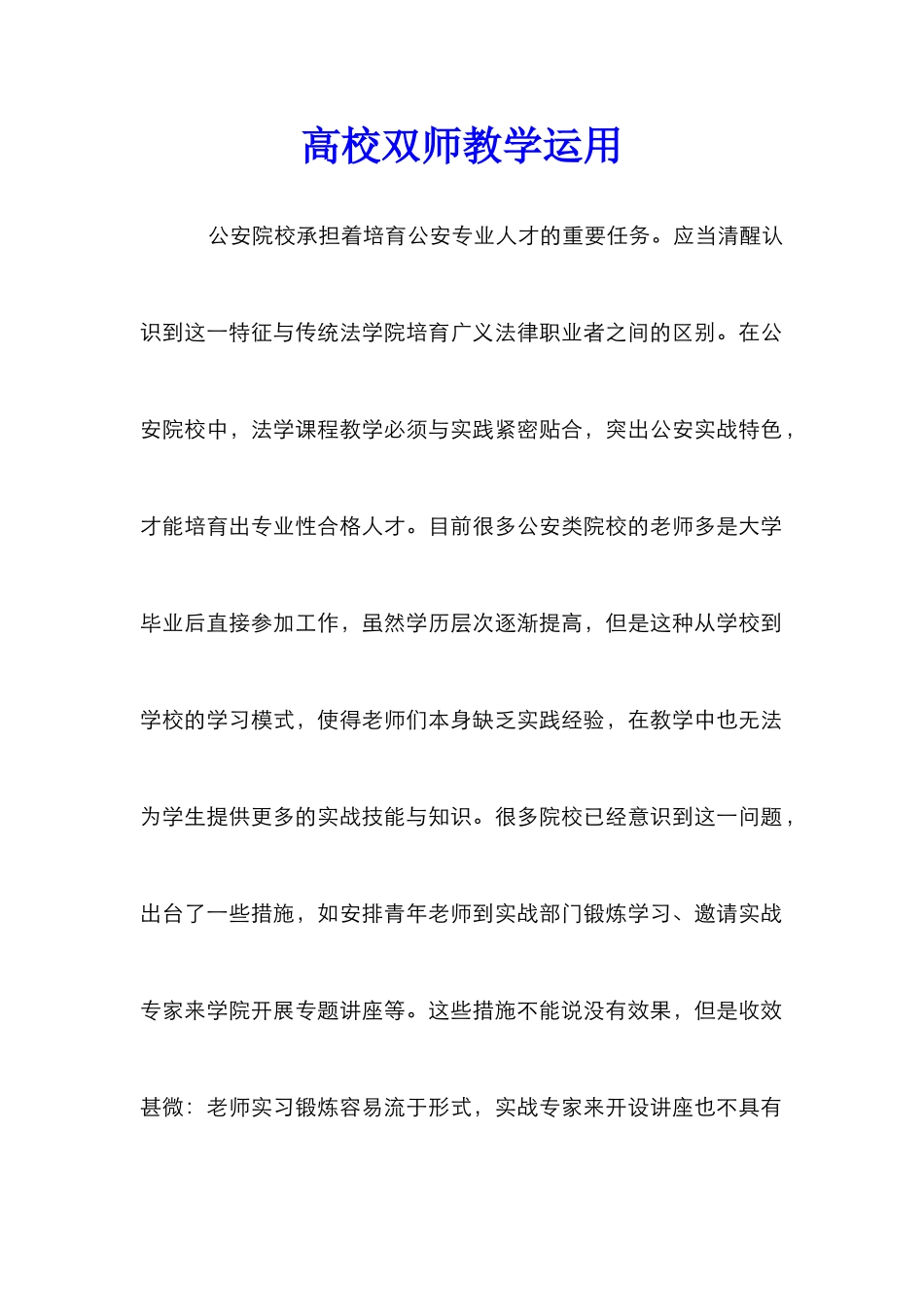 高校双师教学运用

公安院校承担着培育公安专业人才的重要任务。应当清醒认识到这一特征与传统法学院培育广义法律职业者之间的区别。在公安院校中，法学课程教学必须与实践紧密贴合，突出公安实战特色，才能培育出专业性合格人才。目前很多公安类院校的老师多是大学毕业后直接参加工作，虽然学历层次逐渐提高，但是这种从学校到学校的学习模式，使得老师们本身缺乏实践经验，在教学中也无法为学生提供更多的实战技能与知识。很多院校已经意识到这一问题，出台了一些措施，如安排青年老师到实战部门锻炼学习、邀请实战专家来学院开展专题讲座等。这些措施不能说没有效果，但是收效甚微：老师实习锻炼容易流于形式，实战专家来开设讲座也不具有